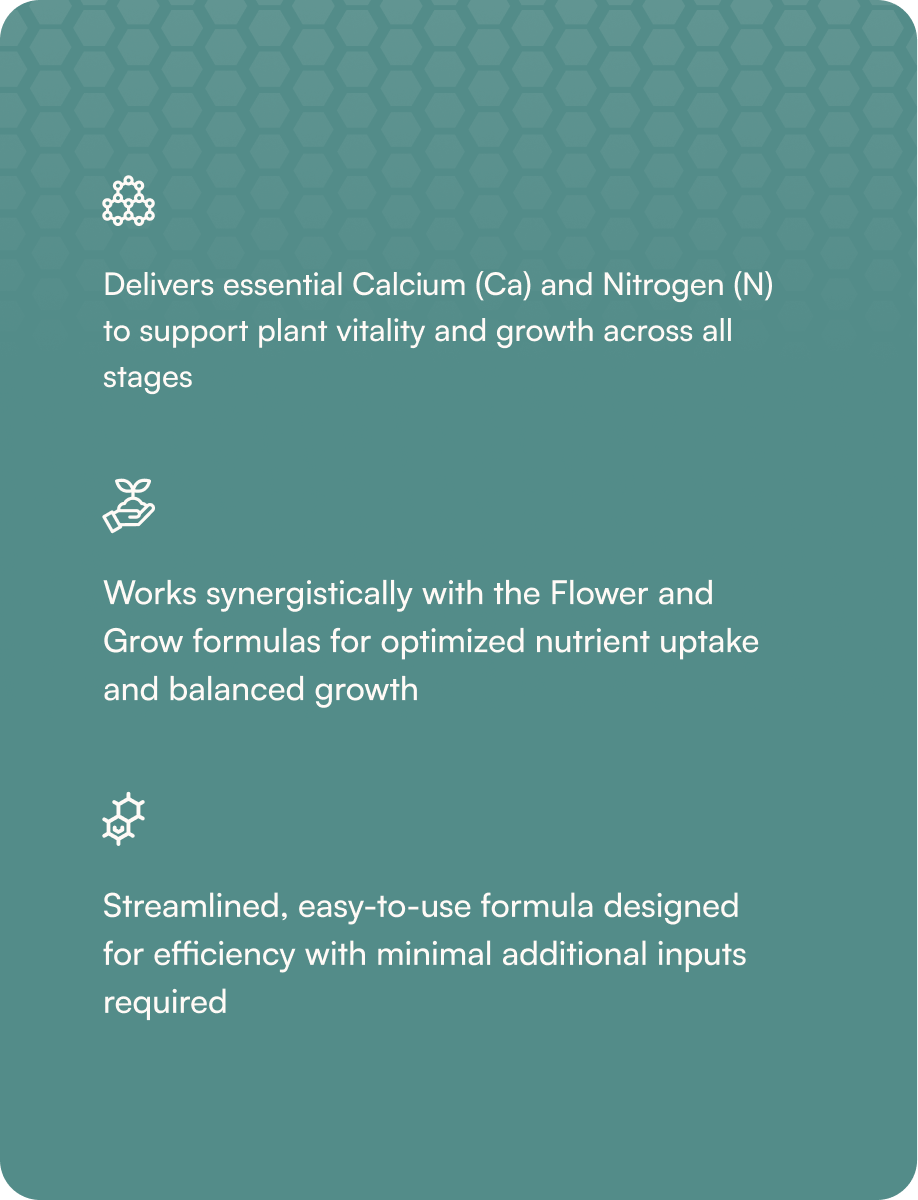 Delivers essential Calcium (Ca) and Nitrogen (N) to support plant vitality and growth across all stages

Works synergistically with the Flower and Grow formulas for optimized nutrient uptake and balanced growth

Streamlined, easy-to-use formula designed for efficiency with minimal additional inputs required